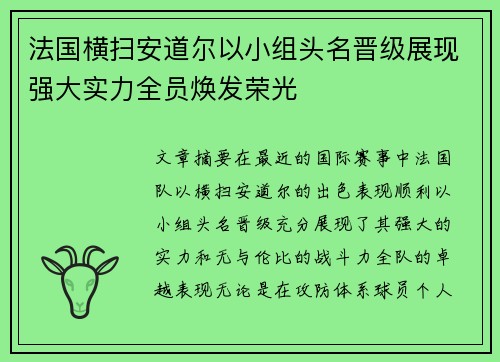 法国横扫安道尔以小组头名晋级展现强大实力全员焕发荣光

文章摘要在最近的国际赛事中法国队以横扫安道尔的出色表现顺利以小组头名晋级充分展现了其强大的实力和无与伦比的战斗力全队的卓越表现无论是在攻防体系球员个人